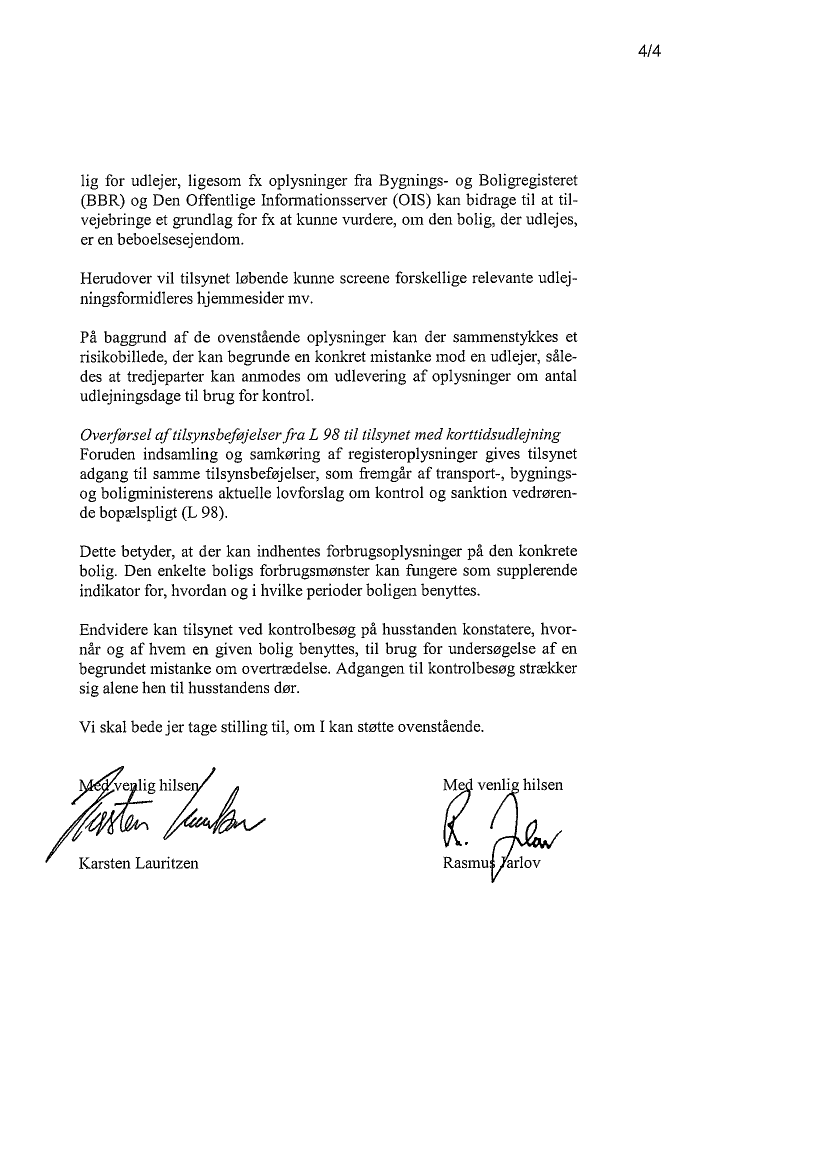 4/4

lig for udlejer, ligesom fx oplysninger fra Bygnings- og Boligregisteret (BBR) og Den Offentlige Informationsserver (OIS) kan bidrage til at tilvejebringe et grundlag for fx at kunne vurdere, om den bolig, der udlejes, er en beboelsesejendom.

Herudover vil tilsynet løbende kunne screene forskellige relevante udlejningsformidleres hjemmesider mv.

På baggrund af de ovenstående oplysninger kan der sammenstykkes et risikobillede, der kan begrunde en konkret mistanke mod en udlejer, således at tredjeparter kan anmodes om udlevering af oplysninger om antal udlejningsdage til brug for kontrol.

Overførsel af tilsynsbeføjelser fra L 98 til tilsynet med korttidsudlejning
Foruden indsamling og samkøring af registeroplysninger gives tilsynet adgang til samme tilsynsbeføjelser, som fremgår af transport-, bygnings- og boligministerens aktuelle lovforslag om kontrol og sanktion vedrørende bopælspligt (L 98).

Dette betyder, at der kan indhentes forbrugsoplysninger på den konkrete bolig. Den enkelte boligs forbrugsmønster kan fungere som supplerende indikator for, hvordan og i hvilke perioder boligen benyttes.

Endvidere kan tilsynet ved kontrolbesøg på husstanden konstatere, hvornår og af hvem en given bolig benyttes, til brug for undersøgelse af en begrundet mistanke om overtrædelse. Adgangen til kontrolbesøg strækker sig alene hen til husstandens dør.

Vi skal bede jer tage stilling til, om I kan støtte ovenstående.

Med venlig hilsen

Karsten Lauritzen

Med venlig hilsen

Rasmus Jarlov